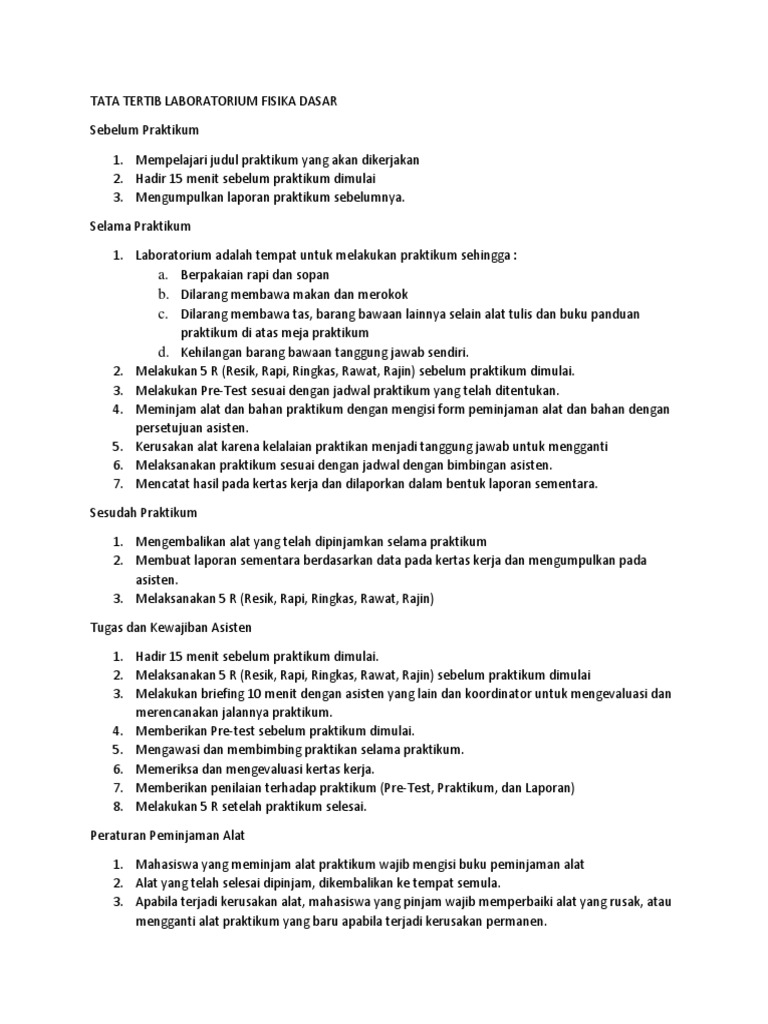 TATA TERTIB LABORATORIUM FISIKA DASAR

Sebelum Praktikum

1. Mempelajari judul praktikum yang akan dikerjakan
2. Hadir 15 menit sebelum praktikum dimulai
3. Mengumpulkan laporan praktikum sebelumnya.

Selama Praktikum

1. Laboratorium adalah tempat untuk melakukan praktikum sehingga :
   a. Berpakaian rapi dan sopan
   b. Dilarang membawa makan dan merokok
   c. Dilarang membawa tas, barang bawaan lainnya selain alat tulis dan buku panduan praktikum di atas meja praktikum
   d. Kehilangan barang bawaan tanggung jawab sendiri.
2. Melakukan 5 R (Resik, Rapi, Ringkas, Rawat, Rajin) sebelum praktikum dimulai.
3. Melakukan Pre-Test sesuai dengan jadwal praktikum yang telah ditentukan.
4. Meminjam alat dan bahan praktikum dengan mengisi form peminjaman alat dan bahan dengan persetujuan asisten.
5. Kerusakan alat karena kelalaian praktikan menjadi tanggung jawab untuk mengganti
6. Melaksanakan praktikum sesuai dengan jadwal dengan bimbingan asisten.
7. Mencatat hasil pada kertas kerja dan dilaporkan dalam bentuk laporan sementara.

Sesudah Praktikum

1. Mengembalikan alat yang telah dipinjamkan selama praktikum
2. Membuat laporan sementara berdasarkan data pada kertas kerja dan mengumpulkan pada asisten.
3. Melaksanakan 5 R (Resik, Rapi, Ringkas, Rawat, Rajin)

Tugas dan Kewajiban Asisten

1. Hadir 15 menit sebelum praktikum dimulai.
2. Melaksanakan 5 R (Resik, Rapi, Ringkas, Rawat, Rajin) sebelum praktikum dimulai
3. Melakukan briefing 10 menit dengan asisten yang lain dan koordinator untuk mengevaluasi dan merencanakan jalannya praktikum.
4. Memberikan Pre-test sebelum praktikum dimulai.
5. Mengawasi dan membimbing praktikan selama praktikum.
6. Memeriksa dan mengevaluasi kertas kerja.
7. Memberikan penilaian terhadap praktikum (Pre-Test, Praktikum, dan Laporan)
8. Melakukan 5 R setelah praktikum selesai.

Peraturan Peminjaman Alat

1. Mahasiswa yang meminjam alat praktikum wajib mengisi buku peminjaman alat
2. Alat yang telah selesai dipinjam, dikembalikan ke tempat semula.
3. Apabila terjadi kerusakan alat, mahasiswa yang pinjam wajib memperbaiki alat yang rusak, atau mengganti alat praktikum yang baru apabila terjadi kerusakan permanen.